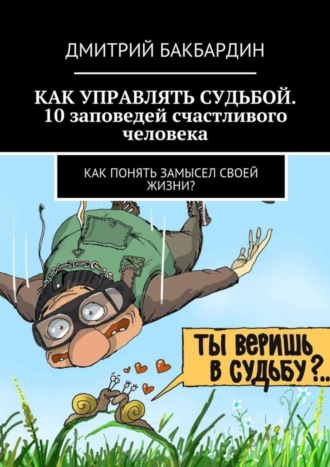 ДМИТРИЙ БАКБАРДИН

КАК УПРАВЛЯТЬ СУДЬБОЙ. 10 заповедей счастливого человека

КАК ПОНЯТЬ ЗАМЫСЕЛ СВОЕЙ ЖИЗНИ?

ТЫ ВЕРИШЬ В СУДЬБУ?..